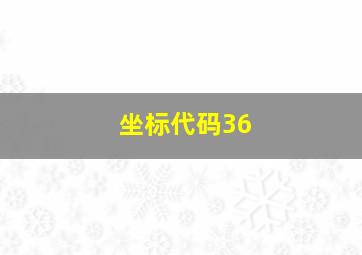 坐标代码36